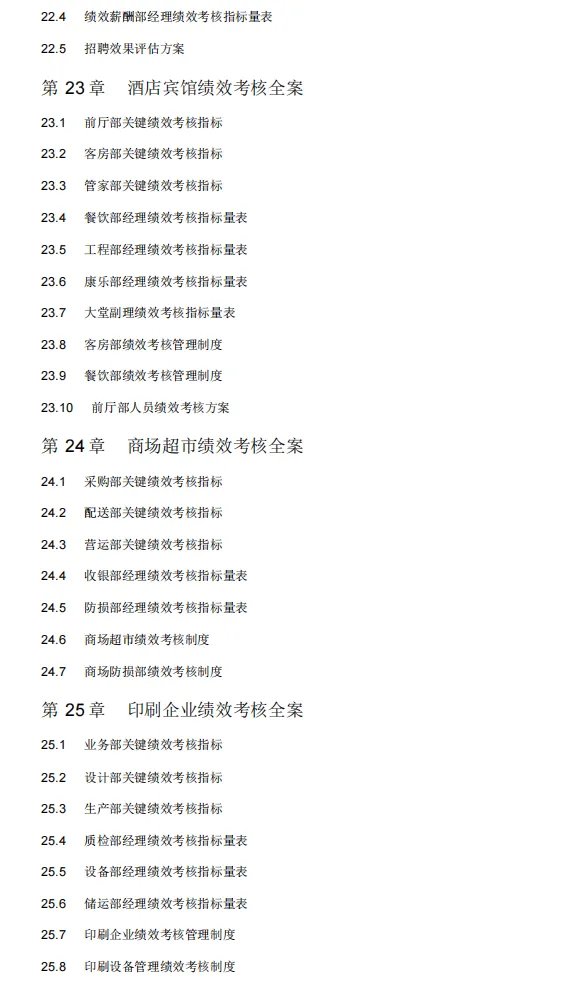 22.4 绩效薪酬部经理绩效考核指标量表

22.5 招聘效果评估方案

第 23 章 酒店宾馆绩效考核全案

23.1 前厅部关键绩效考核指标

23.2 客房部关键绩效考核指标

23.3 管家部关键绩效考核指标

23.4 餐饮部经理绩效考核指标量表

23.5 工程部经理绩效考核指标量表

23.6 康乐部经理绩效考核指标量表

23.7 大堂副理绩效考核指标量表

23.8 客房部绩效考核管理制度

23.9 餐饮部绩效考核管理制度

23.10 前厅部人员绩效考核方案

第 24 章 商场超市绩效考核全案

24.1 采购部关键绩效考核指标

24.2 配送部关键绩效考核指标

24.3 营运部关键绩效考核指标

24.4 收银部经理绩效考核指标量表

24.5 防损部经理绩效考核指标量表

24.6 商场超市绩效考核制度

24.7 商场防损部绩效考核制度

第 25 章 印刷企业绩效考核全案

25.1 业务部关键绩效考核指标

25.2 设计部关键绩效考核指标

25.3 生产部关键绩效考核指标

25.4 质检部经理绩效考核指标量表

25.5 设备部经理绩效考核指标量表

25.6 储运部经理绩效考核指标量表

25.7 印刷企业绩效考核管理制度

25.8 印刷设备管理绩效考核制度